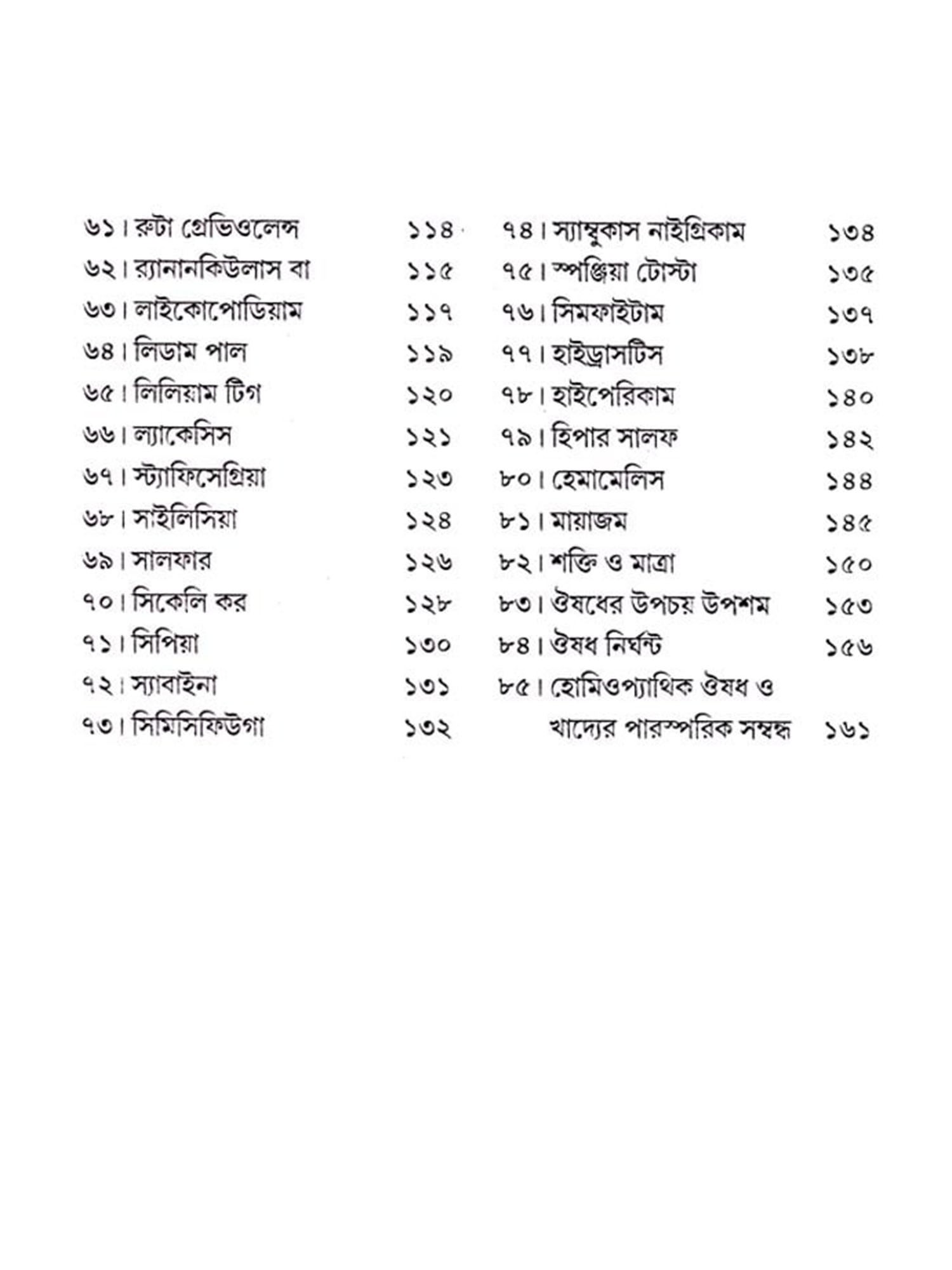 ৬১। রুটা গ্রেভিওলেন্স ১১৪
৬২। র‍্যানানকিউলাস বা ১১৫
৬৩। লাইকোপোডিয়াম ১১৭
৬৪। লিডাম পাল ১১৯
৬৫। লিলিয়াম টিগ ১২০
৬৬। ল্যাকেসিস ১২১
৬৭। স্ট্যাফিসেগ্রিয়া ১২৩
৬৮। সাইলিসিয়া ১২৪
৬৯। সালফার ১২৬
৭০। সিকেলি কর ১২৮
৭১। সিপিয়া ১৩০
৭২। স্যাবাইনা ১৩১
৭৩। সিমিসিফিউগা ১৩২

৭৪। স্যাম্বুকাস নাইগ্রিকাম ১৩৪
৭৫। স্পঞ্জিয়া টোস্টা ১৩৫
৭৬। সিমফাইটাম ১৩৭
৭৭। হাইড্রাসটিস ১৩৮
৭৮। হাইপেরিকাম ১৪০
৭৯। হিপার সালফ ১৪২
৮০। হেমামেলিস ১৪৪
৮১। মায়াজম ১৪৫
৮২। শক্তি ও মাত্রা ১৫০
৮৩। ঔষধের উপচয় উপশম ১৫৩
৮৪। ঔষধ নির্ঘন্ট ১৫৬
৮৫। হোমিওপ্যাথিক ঔষধ ও খাদ্যের পারস্পরিক সম্বন্ধ ১৬১